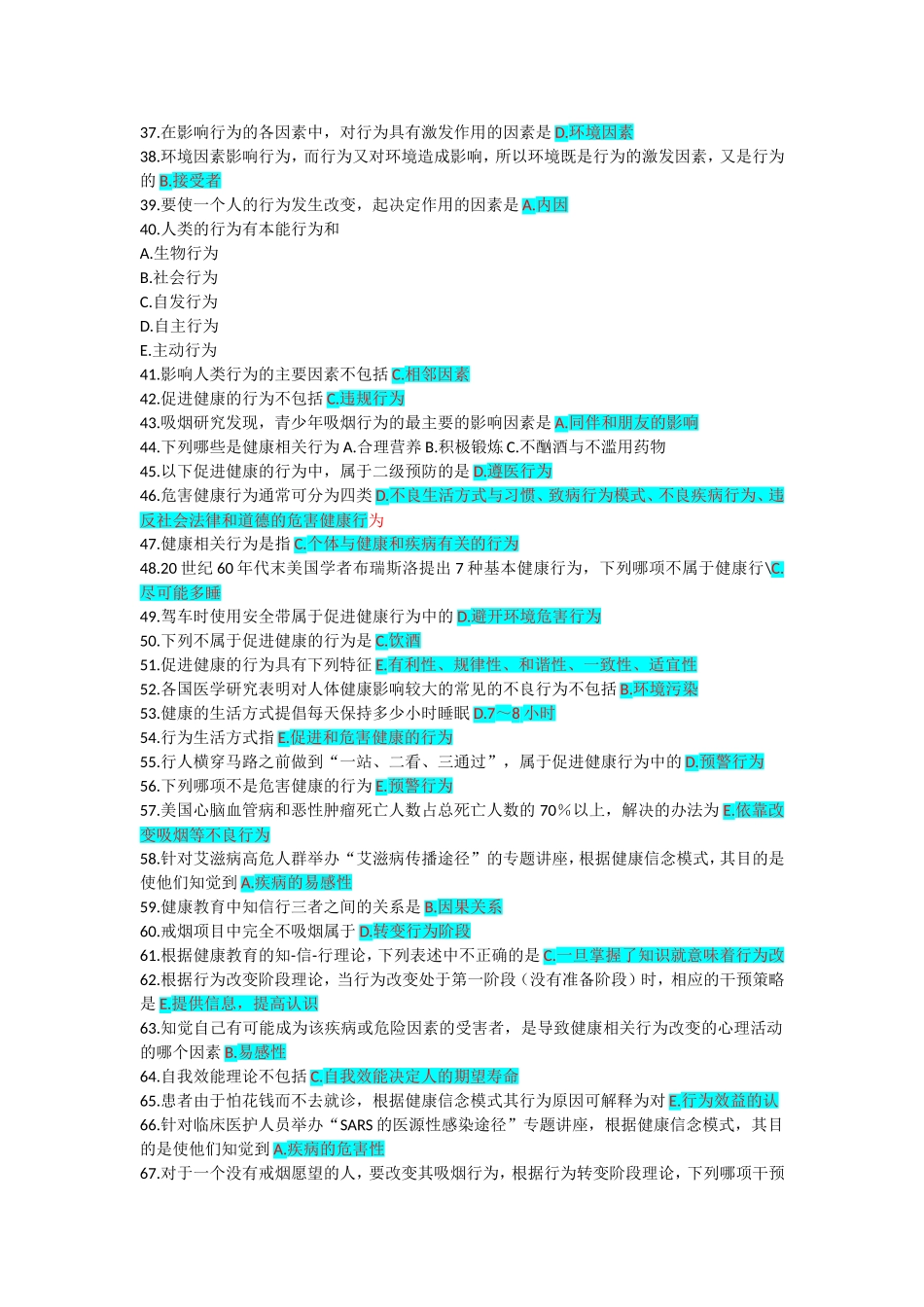 37.在影响行为的各因素中，对行为具有激发作用的因素是 D.环境因素
38.环境因素影响行为，而行为又对环境造成影响，所以环境既是行为的激发因素，又是行为的 B.接受者
39.要使一个人的行为发生改变，起决定作用的因素是 A.内因
40.人类的行为有本能行为和
A.生物行为
B.社会行为
C.自发行为
D.自主行为
E.主动行为
41.影响人类行为的主要因素不包括 C.相邻因素
42.促进健康的行为不包括 C.违规行为
43.吸烟研究发现，青少年吸烟行为的最主要的影响因素是 A.同伴和朋友的影响
44.下列哪些是健康相关行为 A.合理营养 B.积极锻炼 C.不酗酒与不滥用药物
45.以下促进健康的行为中，属于二级预防的是 D.遵医行为
46.危害健康行为通常可分为四类 D.不良生活方式与习惯、致病行为模式、不良疾病行为、违反社会法律和道德的危害健康行为
47.健康相关行为是指 C.个体与健康和疾病有关的行为
48.20 世纪 60 年代末美国学者布瑞斯洛提出 7 种基本健康行为，下列哪项不属于健康行\C.尽可能多睡
49.驾车时使用安全带属于促进健康行为中的 D.避开环境危害行为
50.下列不属于促进健康的行为是 C.饮酒
51.促进健康的行为具有下列特征 E.有利性、规律性、和谐性、一致性、适宜性
52.各国医学研究表明对人体健康影响较大的常见的不良行为不包括 B.环境污染
53.健康的生活方式提倡每天保持多少小时睡眠 D.7～8 小时
54.行为生活方式指 E.促进和危害健康的行为
55.行人横穿马路之前做到“一站、二看、三通过”，属于促进健康行为中的 D.预警行为
56.下列哪项不是危害健康的行为 E.预警行为
57.美国心脑血管病和恶性肿瘤死亡人数占总死亡人数的 70%以上，解决的办法为 E.依靠改变吸烟等不良行为
58.针对艾滋病高危人群举办“艾滋病传播途径”的专题讲座，根据健康信念模式，其目的是使他们知觉到 A.疾病的易感性
59.健康教育中知信行三者之间的关系是 B.因果关系
60.戒烟项目中完全不吸烟属于 D.转变行为阶段
61.根据健康教育的知-信-行理论，下列表述中不正确的是 C.一旦掌握了知识就意味着行为改
62.根据行为改变阶段理论，当行为改变处于第一阶段（没有准备阶段）时，相应的干预策略是 E.提供信息，提高认识
63.知觉自己有可能成为该疾病或危险因素的受害者，是导致健康相关行为改变的心理活动的哪个因素 B.易感性
64.自我效能理论不包括 C.自我效能决定人的期望寿命
65.患者由于怕花钱而不去就诊，根据健康信念模式其行为原因可解释为对 E.行为效益的认
66.针对临床医护人员举办“SARS 的医源性感染途径”专题讲座，根据健康信念模式，其目的是使他们知觉到 A.疾病的危害性
67.对于一个没有戒烟愿望的人，要改变其吸烟行为，根据行为转变阶段理论，下列哪项干预